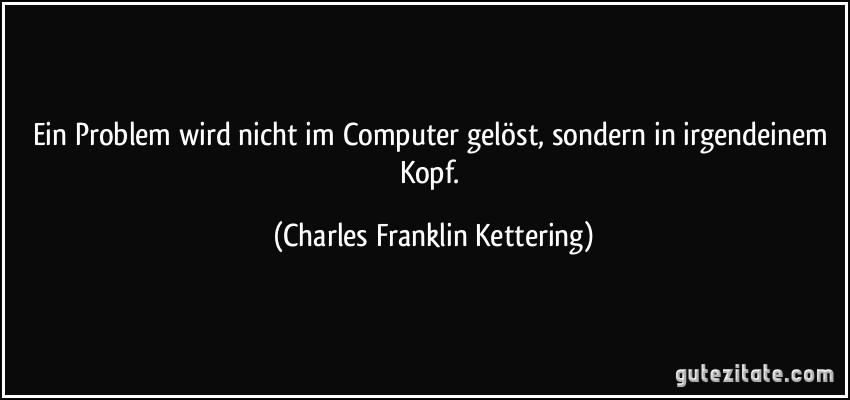 Ein Problem wird nicht im Computer gelöst, sondern in irgendeinem Kopf.

(Charles Franklin Kettering)

gutezitate.com